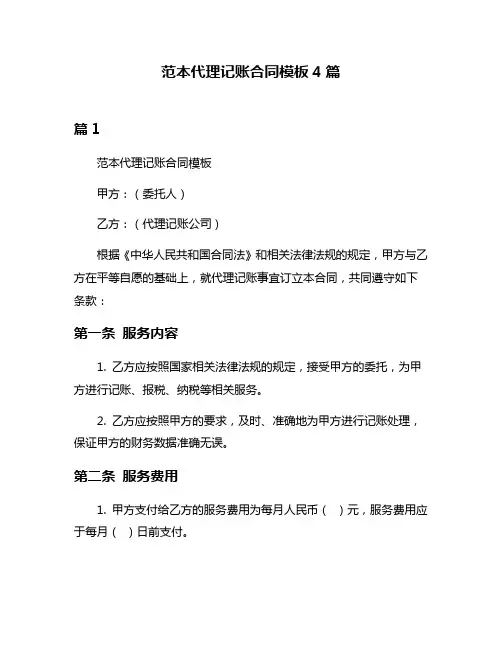 范本代理记账合同模板 4 篇

篇 1

范本代理记账合同模板

甲方：（委托人）

乙方：（代理记账公司）

根据《中华人民共和国合同法》和相关法律法规的规定，甲方与乙方在平等自愿的基础上，就代理记账事宜订立本合同，共同遵守如下条款：

第一条 服务内容

1. 乙方应按照国家相关法律法规的规定，接受甲方的委托，为甲方进行记账、报税、纳税等相关服务。

2. 乙方应按照甲方的要求，及时、准确地为甲方进行记账处理，保证甲方的财务数据准确无误。

第二条 服务费用

1. 甲方支付给乙方的服务费用为每月人民币（ ）元，服务费用应于每月（ ）日前支付。